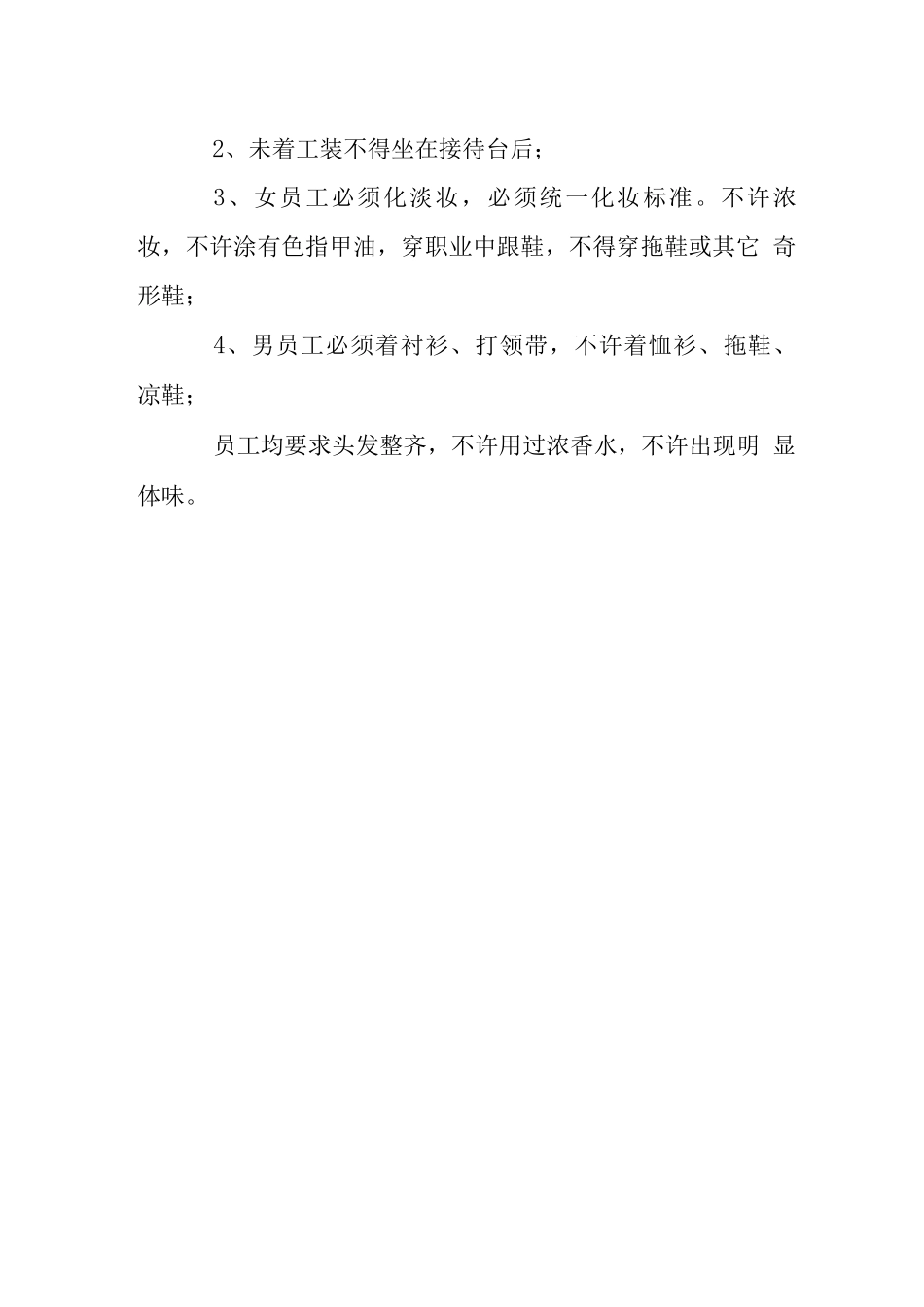 2、未着工装不得坐在接待台后；

3、女员工必须化淡妆，必须统一化妆标准。不许浓妆，不许涂有色指甲油，穿职业中跟鞋，不得穿拖鞋或其它 奇形鞋；

4、男员工必须着衬衫、打领带，不许着恤衫、拖鞋、凉鞋；

员工均要求头发整齐，不许用过浓香水，不许出现明 显体味。